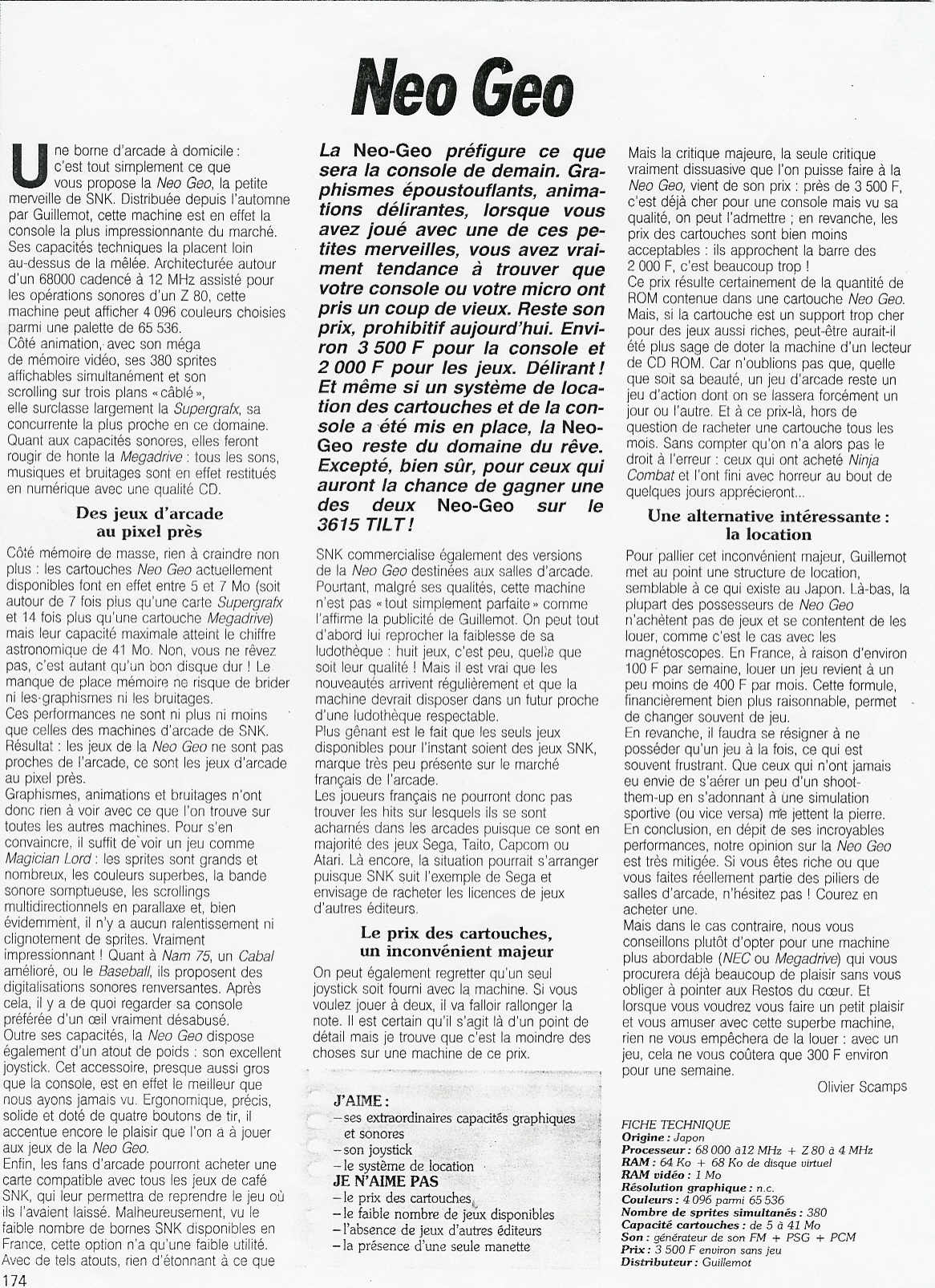 Neo Geo

Une borne d'arcade à domicile : c'est tout simplement ce que vous propose la Neo Geo, la petite merveille de SNK. Distribuée depuis l'automne par Guillemot, cette machine est en effet la console la plus impressionnante du marché. Ses capacités techniques la placent loin au-dessus de la mêlée. Architecturée autour d'un 68000 cadencé à 12 MHz assisté pour les opérations sonores d'un Z 80, cette machine peut afficher 4 096 couleurs choisies parmi une palette de 65 536.
Côté animation, avec son méga de mémoire vidéo, ses 380 sprites affichables simultanément et son scrolling sur trois plans « câblé », elle surclasse largement la Supergrafx, sa concurrente la plus proche en ce domaine. Quant aux capacités sonores, elles feront rougir de honte la Megadrive : tous les sons, musiques et bruitages sont en effet restitués en numérique avec une qualité CD.

Des jeux d'arcade au pixel près

Côté mémoire de masse, rien à craindre non plus : les cartouches Neo Geo actuellement disponibles font en effet entre 5 et 7 Mo (soit autour de 7 fois plus qu'une carte Supergrafx et 14 fois plus qu'une cartouche Megadrive) mais leur capacité maximale atteint le chiffre astronomique de 41 Mo. Non, vous ne rêvez pas, c'est autant qu'un bon disque dur ! Le manque de place mémoire ne risque de brider ni les graphismes ni les bruitages.
Ces performances ne sont ni plus ni moins que celles des machines d'arcade de SNK. Résultat : les jeux de la Neo Geo ne sont pas proches de l'arcade, ce sont les jeux d'arcade au pixel près.
Graphismes, animations et bruitages n'ont donc rien à voir avec ce que l'on trouve sur toutes les autres machines. Pour s'en convaincre, il suffit de voir un jeu comme Magician Lord : les sprites sont grands et nombreux, les couleurs superbes, la bande sonore somptueuse, les scrollings multidirectionnels en parallaxe et, bien évidemment, il n'y a aucun ralentissement ni clignotement de sprites. Vraiment impressionnant ! Quant à Nam 75, un Cabal amélioré, ou le Baseball, ils proposent des digitalisations sonores renversantes. Après cela, il y a de quoi regarder sa console préférée d'un œil vraiment désabusé.
Outre ses capacités, la Neo Geo dispose également d'un atout de poids : son excellent joystick. Cet accessoire, presque aussi gros que la console, est en effet le meilleur que nous ayons jamais vu. Ergonomique, précis, solide et doté de quatre boutons de tir, il accentue encore le plaisir que l'on a à jouer aux jeux de la Neo Geo.
Enfin, les fans d'arcade pourront acheter une carte compatible avec tous les jeux de café SNK, qui leur permettra de reprendre le jeu où ils l'avaient laissé. Malheureusement, vu le faible nombre de bornes SNK disponibles en France, cette option n'a qu'une faible utilité. Avec de tels atouts, rien d'étonnant à ce que

174

La Neo-Geo préfigure ce que sera la console de demain. Graphismes époustouflants, animations délirantes, lorsque vous avez joué avec une de ces petites merveilles, vous avez vraiment tendance à trouver que votre console ou votre micro ont pris un coup de vieux. Reste son prix, prohibitif aujourd'hui. Environ 3 500 F pour la console et 2 000 F pour les jeux. Délirant ! Et même si un système de location des cartouches et de la console a été mis en place, la Neo-Geo reste du domaine du rêve. Excepté, bien sûr, pour ceux qui auront la chance de gagner une des deux Neo-Geo sur le 3615 TILT !

SNK commercialise également des versions de la Neo Geo destinées aux salles d'arcade. Pourtant, malgré ses qualités, cette machine n'est pas « tout simplement parfaite » comme l'affirme la publicité de Guillemot. On peut tout d'abord lui reprocher la faiblesse de sa ludothèque : huit jeux, c'est peu, quelle que soit leur qualité ! Mais il est vrai que les nouveautés arrivent régulièrement et que la machine devrait disposer dans un futur proche d'une ludothèque respectable.
Plus gênant est le fait que les seuls jeux disponibles pour l'instant soient des jeux SNK, marque très peu présente sur le marché français de l'arcade.
Les joueurs français ne pourront donc pas trouver les hits sur lesquels ils se sont acharnés dans les arcades puisque ce sont en majorité des jeux Sega, Taito, Capcom ou Atari. Là encore, la situation pourrait s'arranger puisque SNK suit l'exemple de Sega et envisage de racheter les licences de jeux d'autres éditeurs.

Le prix des cartouches, un inconvénient majeur

On peut également regretter qu'un seul joystick soit fourni avec la machine. Si vous voulez jouer à deux, il va falloir rallonger la note. Il est certain qu'il s'agit là d'un point de détail mais je trouve que c'est la moindre des choses sur une machine de ce prix.

J'AIME :
– ses extraordinaires capacités graphiques et sonores
– son joystick
– le système de location
JE N'AIME PAS
– le prix des cartouches
– le faible nombre de jeux disponibles
– l'absence de jeux d'autres éditeurs
– la présence d'une seule manette

Mais la critique majeure, la seule critique vraiment dissuasive que l'on puisse faire à la Neo Geo, vient de son prix : près de 3 500 F, c'est déjà cher pour une console mais vu sa qualité, on peut l'admettre ; en revanche, les prix des cartouches sont bien moins acceptables : ils approchent la barre des 2 000 F, c'est beaucoup trop !
Ce prix résulte certainement de la quantité de ROM contenue dans une cartouche Neo Geo. Mais, si la cartouche est un support trop cher pour des jeux aussi riches, peut-être aurait-il été plus sage de doter la machine d'un lecteur de CD ROM. Car n'oublions pas que, quelle que soit sa beauté, un jeu d'arcade reste un jeu d'action dont on se lassera forcément un jour ou l'autre. Et à ce prix-là, hors de question de racheter une cartouche tous les mois. Sans compter qu'on n'a alors pas le droit à l'erreur : ceux qui ont acheté Ninja Combat et l'ont fini avec horreur au bout de quelques jours apprécieront...

Une alternative intéressante : la location

Pour pallier cet inconvénient majeur, Guillemot met au point une structure de location, semblable à ce qui existe au Japon. Là-bas, la plupart des possesseurs de Neo Geo n'achètent pas de jeux et se contentent de les louer, comme c'est le cas avec les magnétoscopes. En France, à raison d'environ 100 F par semaine, louer un jeu revient à un peu moins de 400 F par mois. Cette formule, financièrement bien plus raisonnable, permet de changer souvent de jeu.
En revanche, il faudra se résigner à ne posséder qu'un jeu à la fois, ce qui est souvent frustrant. Que ceux qui n'ont jamais eu envie de s'aérer un peu d'un shoot-them-up en s'adonnant à une simulation sportive (ou vice versa) me jettent la pierre.
En conclusion, en dépit de ses incroyables performances, notre opinion sur la Neo Geo est très mitigée. Si vous êtes riche ou que vous faites réellement partie des piliers de salles d'arcade, n'hésitez pas ! Courez en acheter une.
Mais dans le cas contraire, nous vous conseillons plutôt d'opter pour une machine plus abordable (NEC ou Megadrive) qui vous procurera déjà beaucoup de plaisir sans vous obliger à pointer aux Restos du cœur. Et lorsque vous voudrez vous faire un petit plaisir et vous amuser avec cette superbe machine, rien ne vous empêchera de la louer : avec un jeu, cela ne vous coûtera que 300 F environ pour une semaine.
Olivier Scamps

FICHE TECHNIQUE
Origine : Japon
Processeur : 68 000 à12 MHz + Z 80 à 4 MHz
RAM : 64 Ko + 68 Ko de disque virtuel
RAM vidéo : 1 Mo
Résolution graphique : n.c.
Couleurs : 4 096 parmi 65 536
Nombre de sprites simultanés : 380
Capacité cartouches : de 5 à 41 Mo
Son : générateur de son FM + PSG + PCM
Prix : 3 500 F environ sans jeu
Distributeur : Guillemot